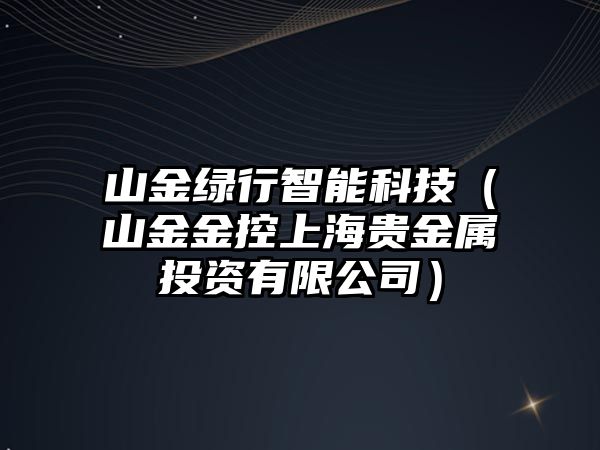 山金绿行智能科技（山金金控上海贵金属投资有限公司）